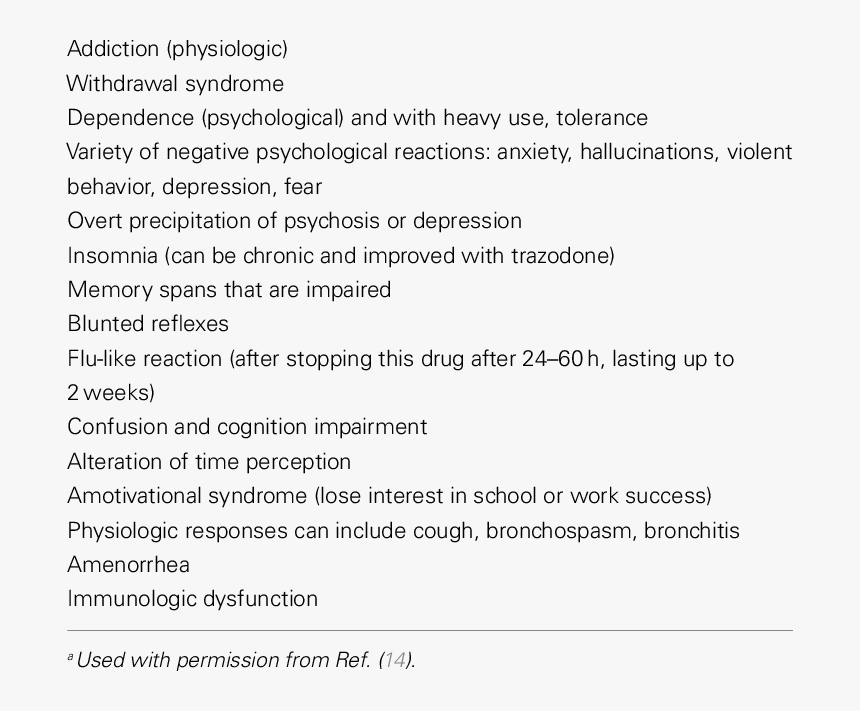 Addiction (physiologic)
Withdrawal syndrome
Dependence (psychological) and with heavy use, tolerance
Variety of negative psychological reactions: anxiety, hallucinations, violent behavior, depression, fear
Overt precipitation of psychosis or depression
Insomnia (can be chronic and improved with trazodone)
Memory spans that are impaired
Blunted reflexes
Flu-like reaction (after stopping this drug after 24–60 h, lasting up to 2 weeks)
Confusion and cognition impairment
Alteration of time perception
Amotivational syndrome (lose interest in school or work success)
Physiologic responses can include cough, bronchospasm, bronchitis
Amenorrhea
Immunologic dysfunction

$^a$ Used with permission from Ref. (14).